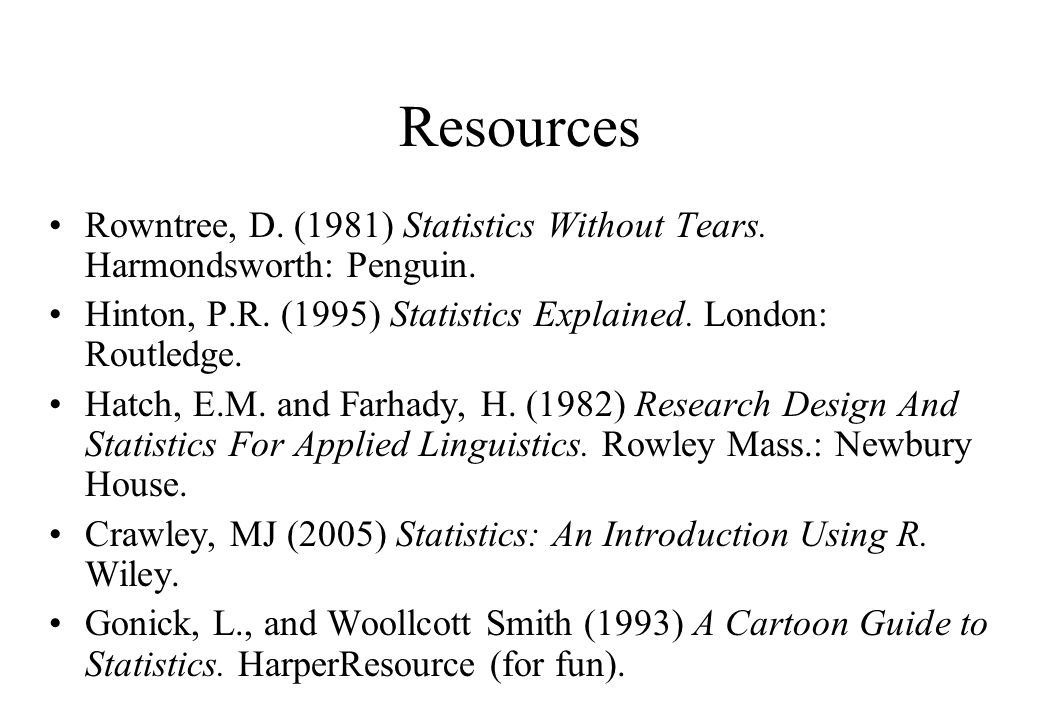 Resources

• Rowntree, D. (1981) Statistics Without Tears. Harmondsworth: Penguin.

• Hinton, P.R. (1995) Statistics Explained. London: Routledge.

• Hatch, E.M. and Farhady, H. (1982) Research Design And Statistics For Applied Linguistics. Rowley Mass.: Newbury House.

• Crawley, MJ (2005) Statistics: An Introduction Using R. Wiley.

• Gonick, L., and Woollcott Smith (1993) A Cartoon Guide to Statistics. HarperResource (for fun).